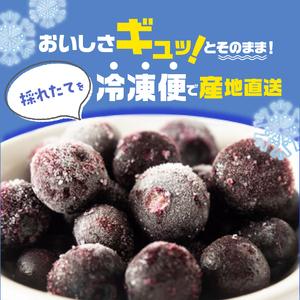 おいしさギュッ!とそのまま!

採れたてを 冷凍便で産地直送